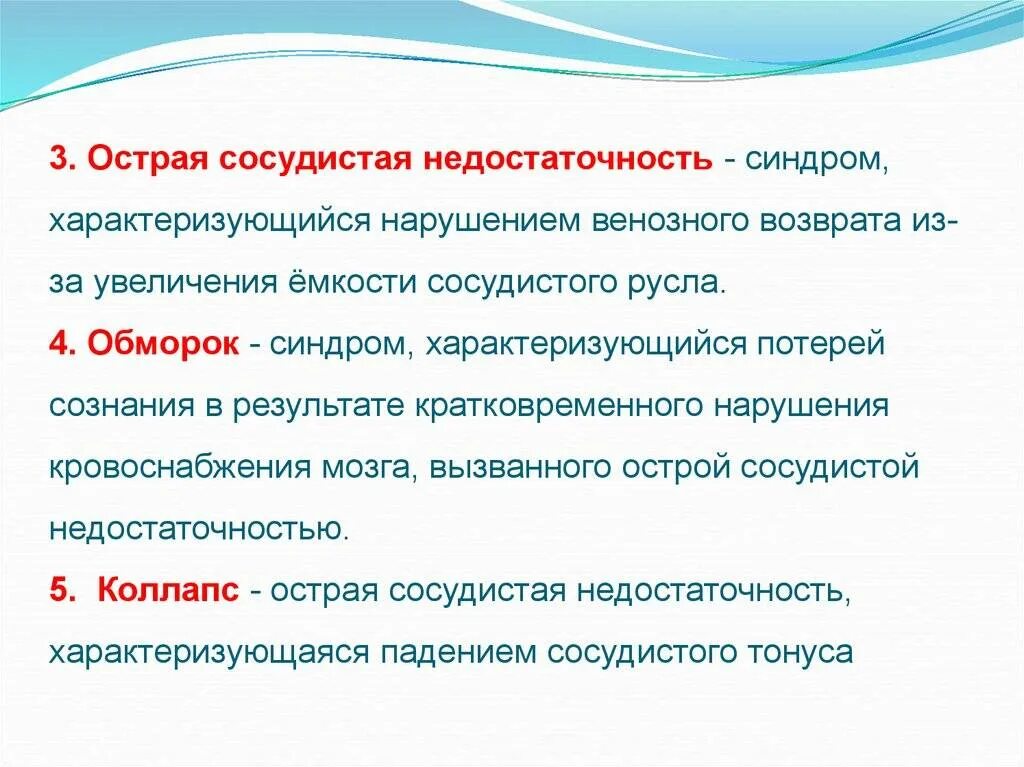 3. Острая сосудистая недостаточность - синдром, характеризующийся нарушением венозного возврата из-за увеличения ёмкости сосудистого русла.
4. Обморок - синдром, характеризующийся потерей сознания в результате кратковременного нарушения кровоснабжения мозга, вызванного острой сосудистой недостаточностью.
5. Коллапс - острая сосудистая недостаточность, характеризующаяся падением сосудистого тонуса